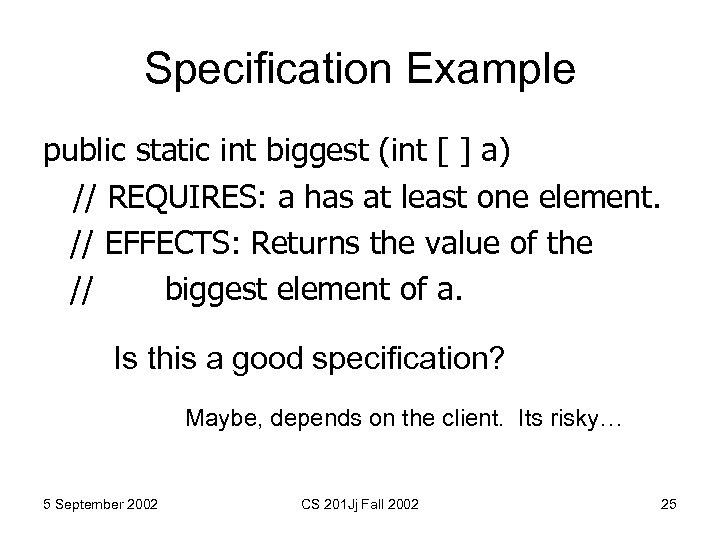 Specification Example

public static int biggest (int [ ] a)
// REQUIRES: a has at least one element.
// EFFECTS: Returns the value of the
// biggest element of a.

Is this a good specification?

Maybe, depends on the client. Its risky…

5 September 2002

CS 201Jj Fall 2002

25